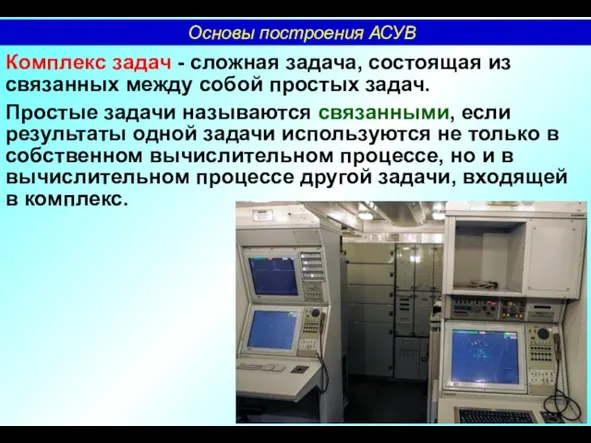 Основы построения АСУВ

Комплекс задач - сложная задача, состоящая из связанных между собой простых задач.

Простые задачи называются связанными, если результаты одной задачи используются не только в собственном вычислительном процессе, но и в вычислительном процессе другой задачи, входящей в комплекс.